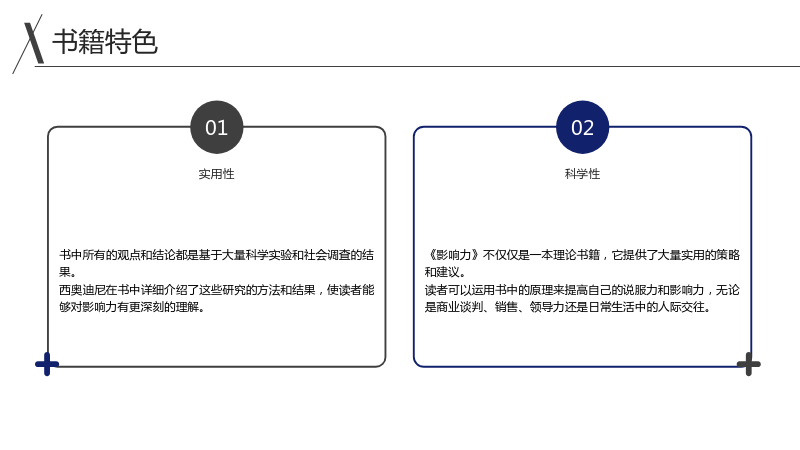 书籍特色

01

实用性

书中所有的观点和结论都是基于大量科学实验和社会调查的结果。
西奥迪尼在书中详细介绍了这些研究的方法和结果，使读者能够对影响力有更深刻的理解。

02

科学性

《影响力》不仅仅是一本理论书籍，它提供了大量实用的策略和建议。
读者可以运用书中的原理来提高自己的说服力和影响力，无论是商业谈判、销售、领导力还是日常生活中的人际交往。